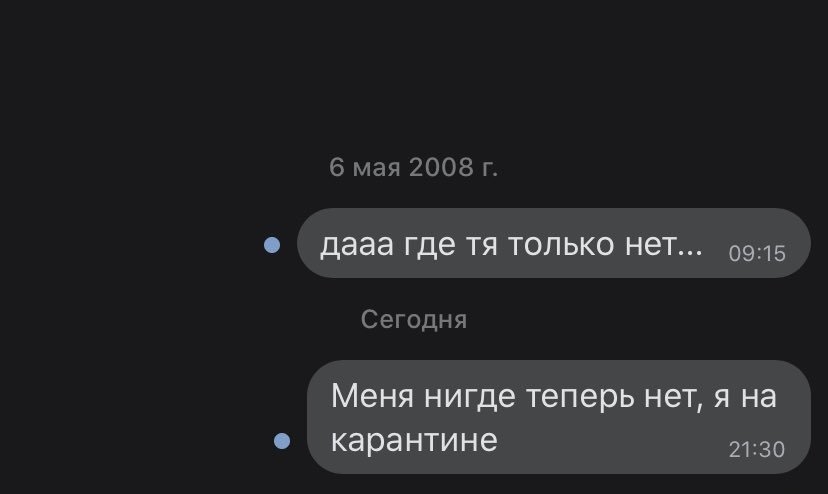 6 мая 2008 г.

дааа где тя только нет... 09:15

Сегодня

Меня нигде теперь нет, я на карантине 21:30